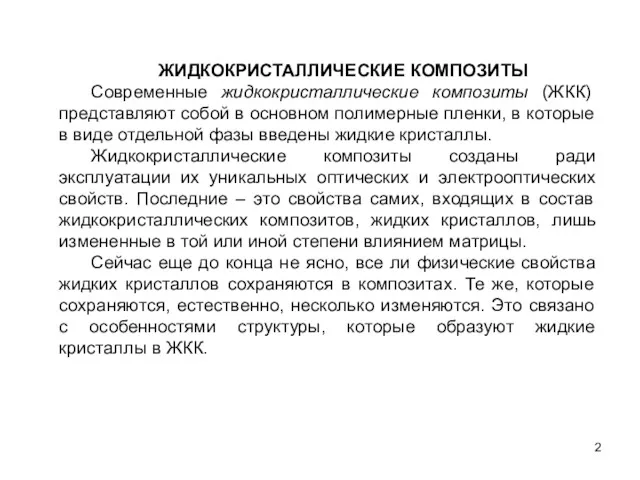 ЖИДКОКРИСТАЛЛИЧЕСКИЕ КОМПОЗИТЫ

Современные жидкокристаллические композиты (ЖКК) представляют собой в основном полимерные пленки, в которые в виде отдельной фазы введены жидкие кристаллы.

Жидкокристаллические композиты созданы ради эксплуатации их уникальных оптических и электрооптических свойств. Последние – это свойства самих, входящих в состав жидкокристаллических композитов, жидких кристаллов, лишь измененные в той или иной степени влиянием матрицы.

Сейчас еще до конца не ясно, все ли физические свойства жидких кристаллов сохраняются в композитах. Те же, которые сохраняются, естественно, несколько изменяются. Это связано с особенностями структуры, которые образуют жидкие кристаллы в ЖКК.

2